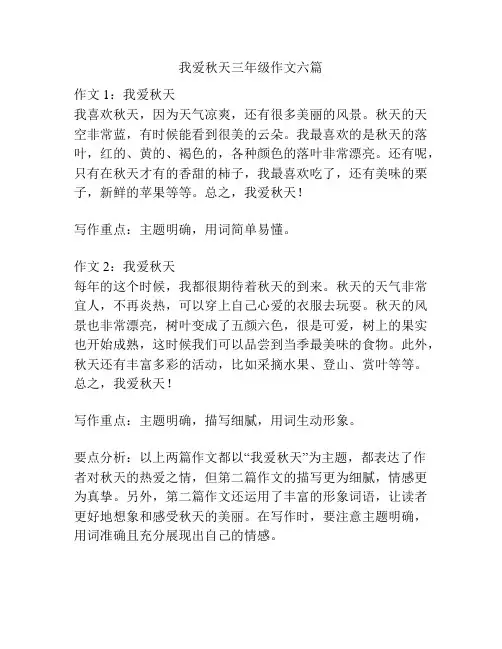 我爱秋天三年级作文六篇

作文 1：我爱秋天
我喜欢秋天，因为天气凉爽，还有很多美丽的风景。秋天的天空非常蓝，有时候能看到很美的云朵。我最喜欢的是秋天的落叶，红的、黄的、褐色的，各种颜色的落叶非常漂亮。还有呢，只有在秋天才有的香甜的柿子，我最喜欢吃了，还有美味的栗子，新鲜的苹果等等。总之，我爱秋天！

写作重点：主题明确，用词简单易懂。

作文 2：我爱秋天
每年的这个时候，我都很期待着秋天的到来。秋天的天气非常宜人，不再炎热，可以穿上自己心爱的衣服去玩耍。秋天的风景也非常漂亮，树叶变成了五颜六色，很是可爱，树上的果实也开始成熟，这时候我们可以品尝到当季最美味的食物。此外，秋天还有丰富多彩的活动，比如采摘水果、登山、赏叶等等。总之，我爱秋天！

写作重点：主题明确，描写细腻，用词生动形象。

要点分析：以上两篇作文都以“我爱秋天”为主题，都表达了作者对秋天的热爱之情，但第二篇作文的描写更为细腻，情感更为真挚。另外，第二篇作文还运用了丰富的形象词语，让读者更好地想象和感受秋天的美丽。在写作时，要注意主题明确，用词准确且充分展现出自己的情感。